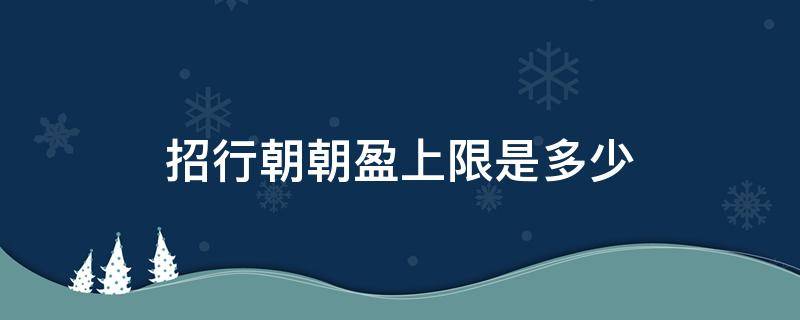 招行朝朝盈上限是多少